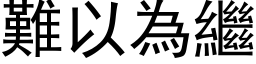 難以為繼